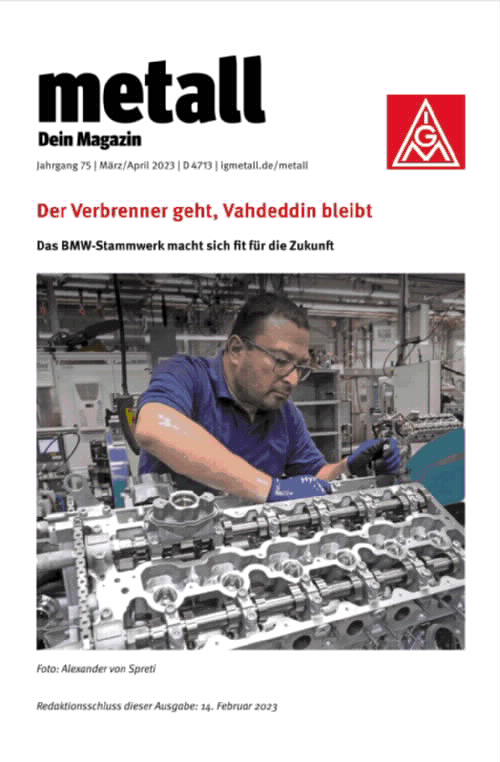 metall
Dein Magazin

Jahrgang 75 | März/April 2023 | D 4713 | igmetall.de/metall

IGM

Der Verbrenner geht, Vahdeddin bleibt

Das BMW-Stammwerk macht sich fit für die Zukunft

Foto: Alexander von Spreti

Redaktionsschluss dieser Ausgabe: 14. Februar 2023